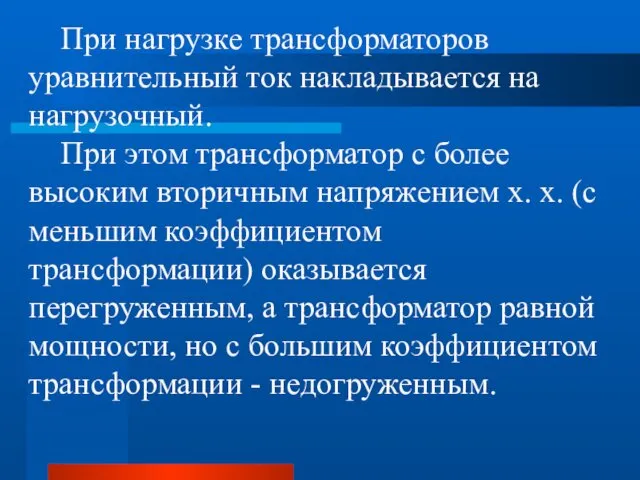 При нагрузке трансформаторов уравнительный ток накладывается на нагрузочный.

При этом трансформатор с более высоким вторичным напряжением х. х. (с меньшим коэффициентом трансформации) оказывается перегруженным, а трансформатор равной мощности, но с большим коэффициентом трансформации - недогруженным.